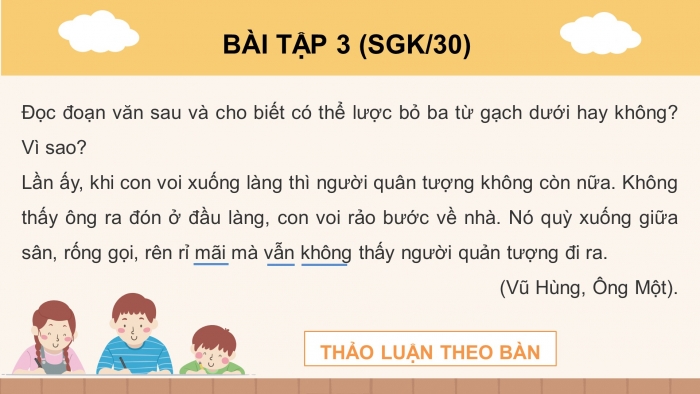 BÀI TẬP 3 (SGK/30)

Đọc đoạn văn sau và cho biết có thể lược bỏ ba từ gạch dưới hay không? Vì sao?

Lần ấy, khi con voi xuống làng thì người quân tượng không còn nữa. Không thấy ông ra đón ở đầu làng, con voi rảo bước về nhà. Nó quỳ xuống giữa sân, rống gọi, rên rỉ mãi mà vẫn không thấy người quản tượng đi ra.

(Vũ Hùng, Ông Một).

THẢO LUẬN THEO BÀN